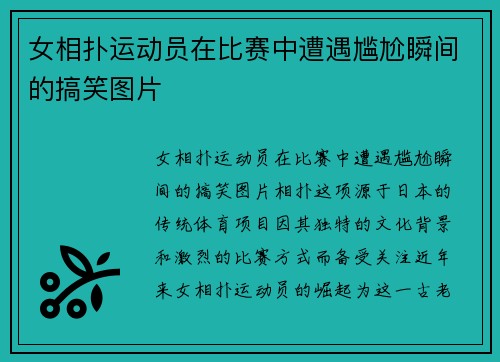 女相扑运动员在比赛中遭遇尴尬瞬间的搞笑图片

女相扑运动员在比赛中遭遇尴尬瞬间的搞笑图片相扑这项源于日本的传统体育项目因其独特的文化背景和激烈的比赛方式而备受关注近年来女相扑运动员的崛起为这一古老